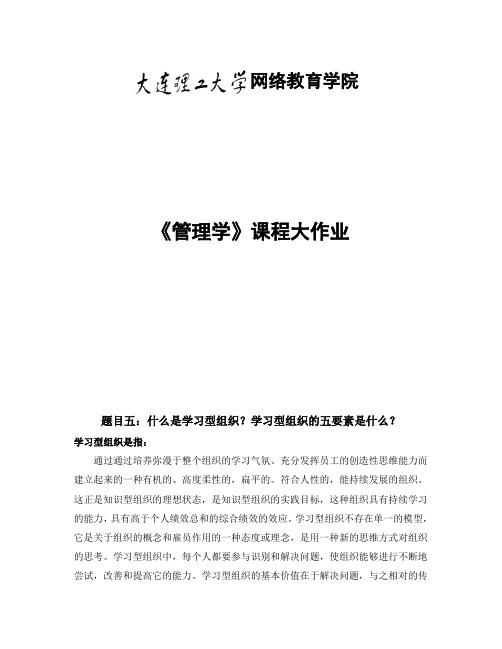 大连理工大学网络教育学院

《管理学》课程大作业

题目五：什么是学习型组织？学习型组织的五要素是什么？

学习型组织是指：

通过通过培养弥漫于整个组织的学习气氛、充分发挥员工的创造性思维能力而建立起来的一种有机的、高度柔性的，扁平的。符合人性的，能持续发展的组织。这正是知识型组织的理想状态，是知识型组织的实践目标，这种组织具有持续学习的能力，具有高于个人绩效总和的综合绩效的效应。学习型组织不存在单一的模型，它是关于组织的概念和雇员作用的一种态度或理念，是用一种新的思维方式对组织的思考。学习型组织中，每个人都要参与识别和解决问题，使组织能够进行不断地尝试，改善和提高它的能力。学习型组织的基本价值在于解决问题，与之相对的传